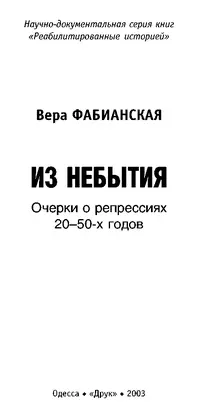 Научно-документальная серия книг
«Реабилитированные историей»

Вера ФАБИАНСКАЯ

ИЗ НЕБЫТИЯ

Очерки о репрессиях
20–50-х годов

Одесса • «Друк» • 2003